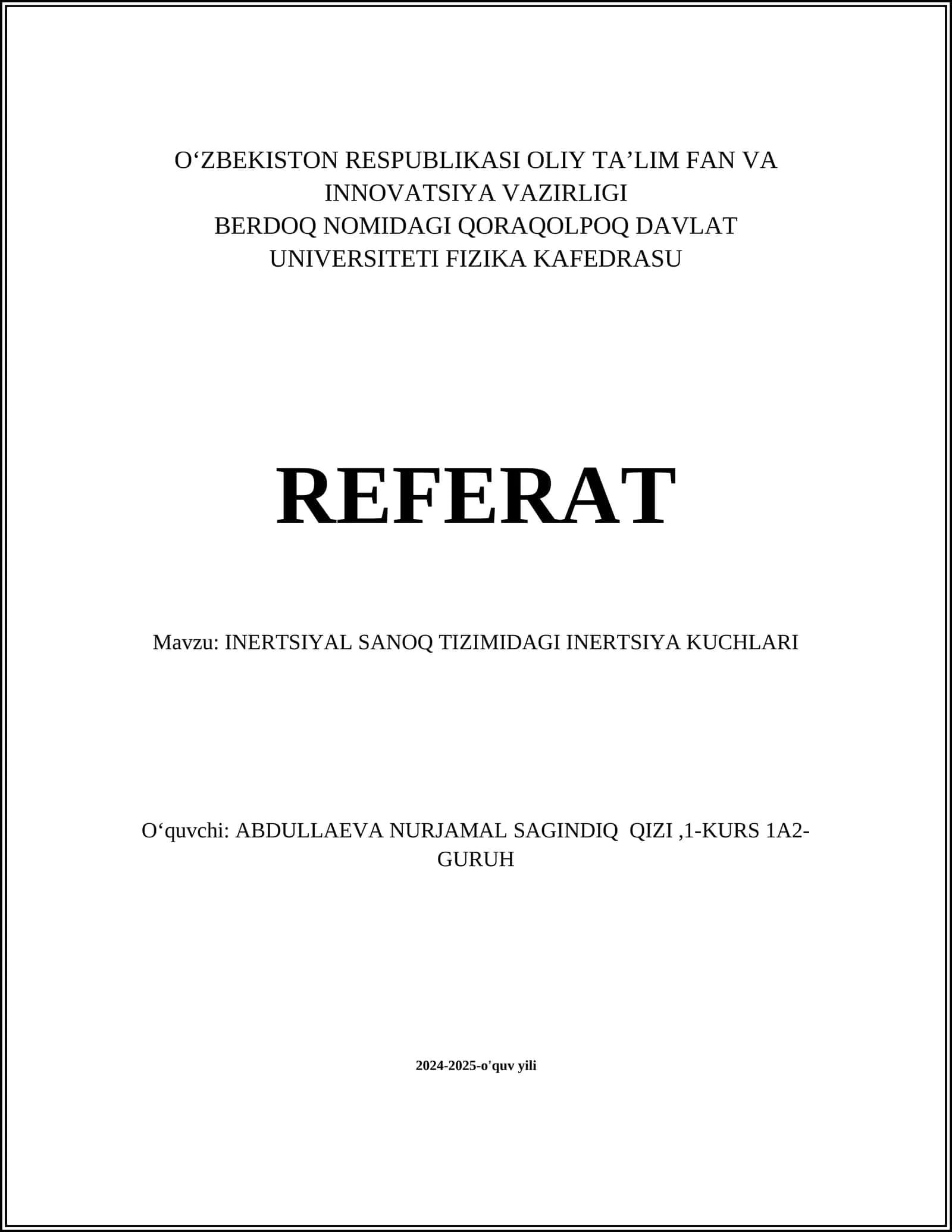 O‘ZBEKISTON RESPUBLIKASI OLIY TA’LIM FAN VA INNOVATSIYA VAZIRLIGI
BERDOQ NOMIDAGI QORAQOLPOQ DAVLAT UNIVERSITETI FIZIKA KAFEDRASU

REFERAT

Mavzu: INERTSIYAL SANOQ TIZIMIDAGI INERTSIYA KUCHLARI

O‘quvchi: ABDULLAEVA NURJAMAL SAGINDIQ QIZI ,1-KURS 1A2-GURUH

2024-2025-o'quv yili